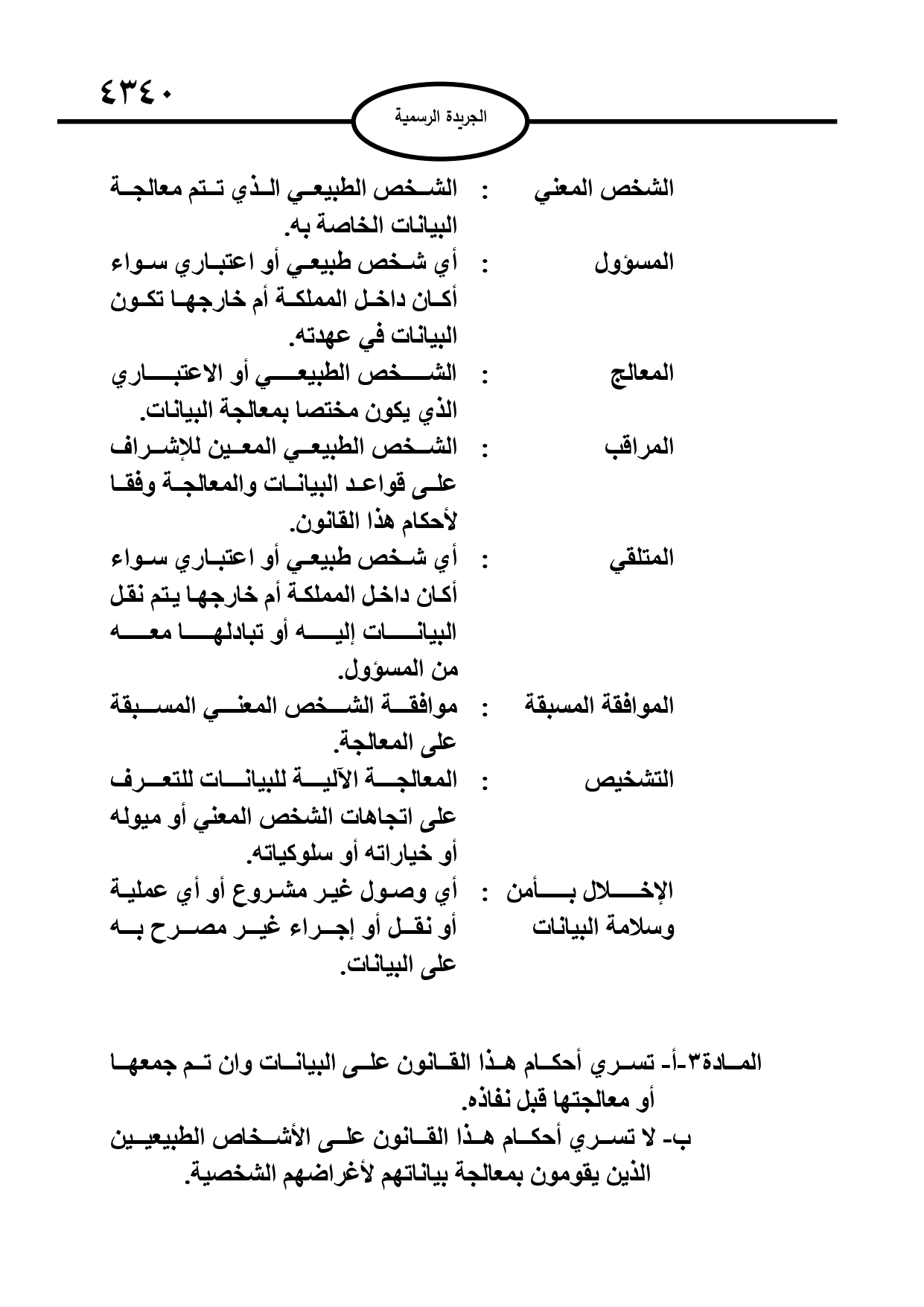 ٤٣٤٠

الجريدة الرسمية

الشخص المعني : الشخص الطبيعي الذي تتم معالجة البيانات الخاصة به.

المسؤول : أي شخص طبيعي أو اعتباري سواء أكان داخل المملكة أم خارجها تكون البيانات في عهدته.

المعالج : الشخص الطبيعي أو الاعتباري الذي يكون مختصا بمعالجة البيانات.

المراقب : الشخص الطبيعي المعين للإشراف على قواعد البيانات والمعالجة وفقا لأحكام هذا القانون.

المتلقي : أي شخص طبيعي أو اعتباري سواء أكان داخل المملكة أم خارجها يتم نقل البيانات إليه أو تبادلها معه من المسؤول.

الموافقة المسبقة : موافقة الشخص المعني المسبقة على المعالجة.

التشخيص : المعالجة الآلية للبيانات للتعرف على اتجاهات الشخص المعني أو ميوله أو خياراته أو سلوكياته.

الإخلال بأمن وسلامة البيانات : أي وصول غير مشروع أو أي عملية أو نقل أو إجراء غير مصرح به على البيانات.

المادة٣-أ- تسري أحكام هذا القانون على البيانات وان تم جمعها أو معالجتها قبل نفاذه.

ب- لا تسري أحكام هذا القانون على الأشخاص الطبيعيين الذين يقومون بمعالجة بياناتهم لأغراضهم الشخصية.